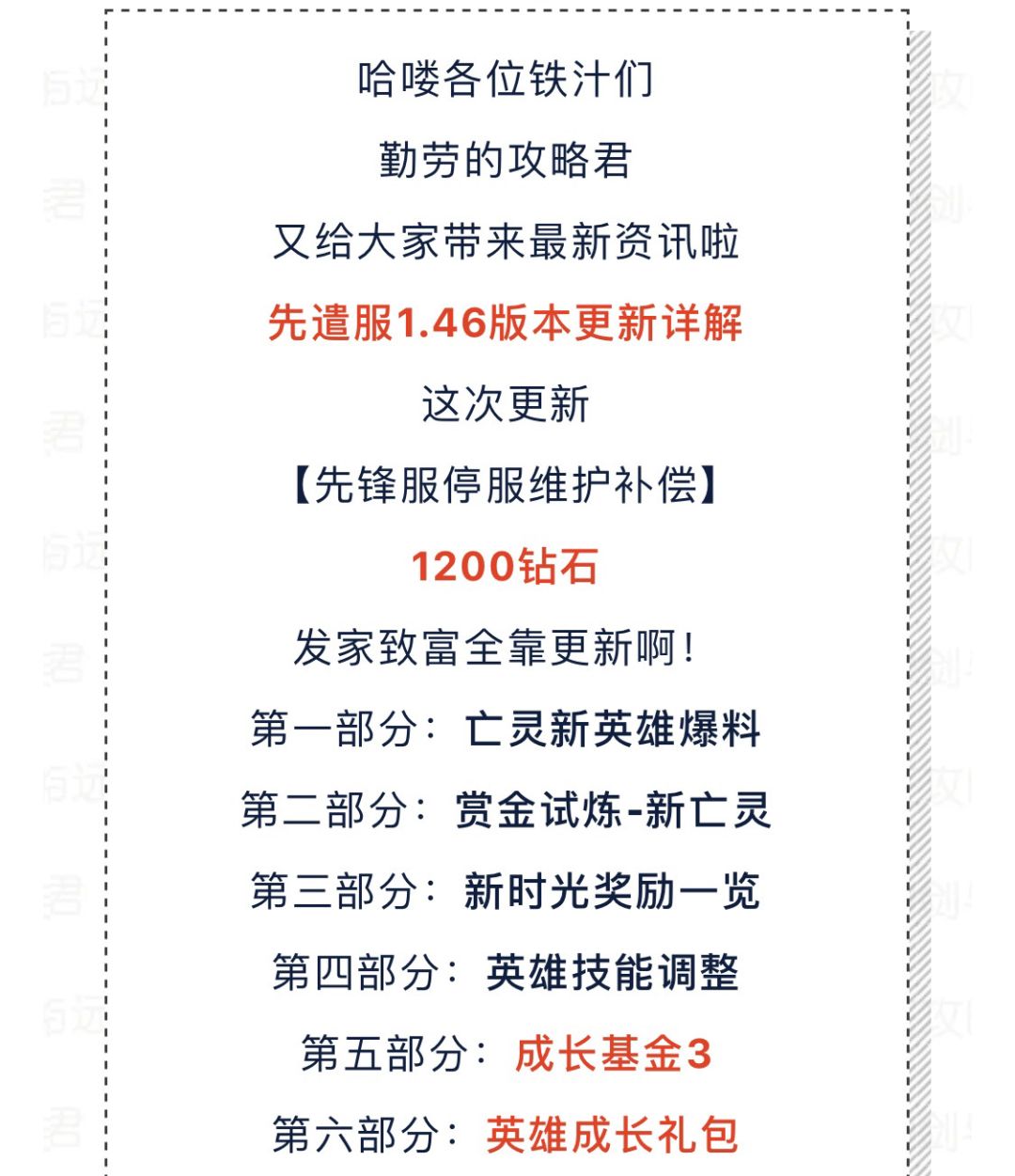 哈喽各位铁汁们

勤劳的攻略君

又给大家带来最新资讯啦

先遣服1.46版本更新详解

这次更新

【先锋服停服维护补偿】

1200钻石

发家致富全靠更新啊!

第一部分:亡灵新英雄爆料

第二部分:赏金试炼-新亡灵

第三部分:新时光奖励一览

第四部分:英雄技能调整

第五部分:成长基金3

第六部分:英雄成长礼包